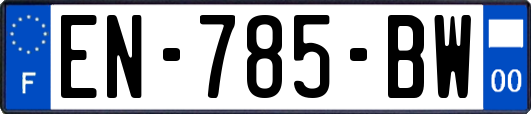 F
EN-785-BW
00